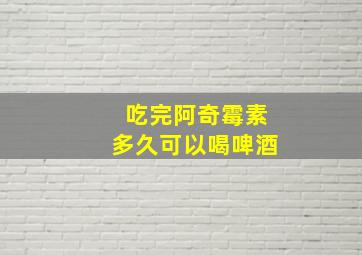 吃完阿奇霉素
多久可以喝啤酒